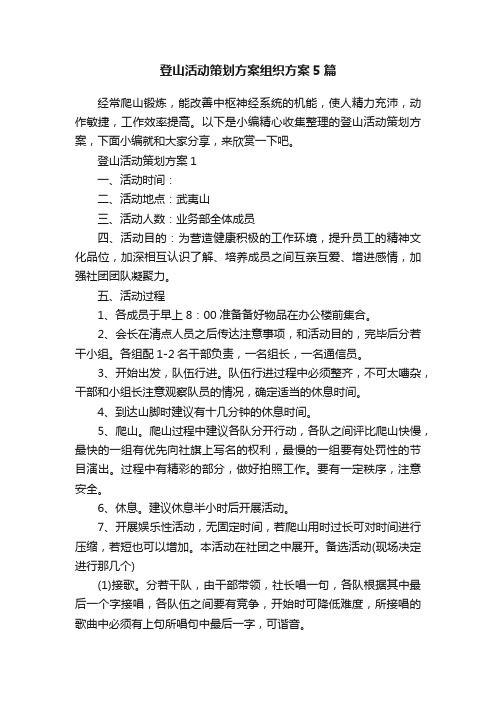 登山活动策划方案组织方案5篇

经常爬山锻炼，能改善中枢神经系统的机能，使人精力充沛，动作敏捷，工作效率提高。以下是小编精心收集整理的登山活动策划方案，下面小编就和大家分享，来欣赏一下吧。

登山活动策划方案1

一、活动时间：

二、活动地点：武夷山

三、活动人数：业务部全体成员

四、活动目的：为营造健康积极的工作环境，提升员工的精神文化品位，加深相互认识了解、培养成员之间互亲互爱、增进感情，加强社团团队凝聚力。

五、活动过程

1、各成员于早上8：00准备备好物品在办公楼前集合。

2、会长在清点人员之后传达注意事项，和活动目的，完毕后分若干小组。各组配1-2名干部负责，一名组长，一名通信员。

3、开始出发，队伍行进。队伍行进过程中必须整齐，不可太嘈杂，干部和小组长注意观察队员的情况，确定适当的休息时间。

4、到达山脚时建议有十几分钟的休息时间。

5、爬山。爬山过程中建议各队分开行动，各队之间评比爬山快慢，最快的一组有优先向社旗上写名的权利，最慢的一组要有处罚性的节目演出。过程中有精彩的部分，做好拍照工作。要有一定秩序，注意安全。

6、休息。建议休息半小时后开展活动。

7、开展娱乐性活动，无固定时间，若爬山用时过长可对时间进行压缩，若短也可以增加。本活动在社团之中展开。备选活动(现场决定进行那几个)

(1)接歌。分若干队，由干部带领，社长唱一句，各队根据其中最后一个字接唱，各队伍之间要有竞争，开始时可降低难度，所接唱的歌曲中必须有上句所唱句中最后一字，可谐音。